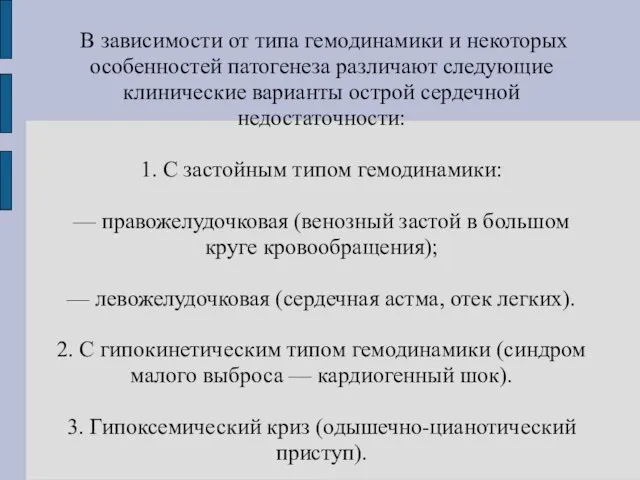 В зависимости от типа гемодинамики и некоторых особенностей патогенеза различают следующие клинические варианты острой сердечной недостаточности:

1. С застойным типом гемодинамики:

— правожелудочковая (венозный застой в большом круге кровообращения);

— левожелудочковая (сердечная астма, отек легких).

2. С гипокинетическим типом гемодинамики (синдром малого выброса — кардиогенный шок).

3. Гипоксемический криз (одышечно-цианотический приступ).